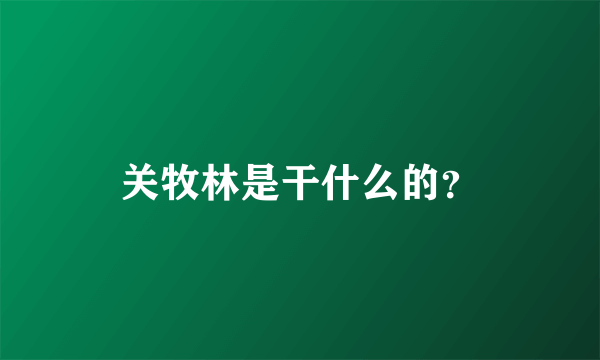 关牧林是干什么的?